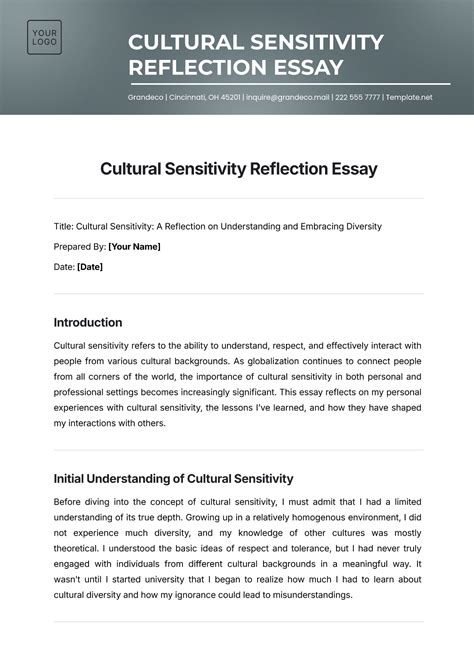 YOUR LOGO

CULTURAL SENSITIVITY REFLECTION ESSAY

Grandeco | Cincinnati, OH 45201 | inquire@grandeco.mail | 222 555 7777 | Template.net

Cultural Sensitivity Reflection Essay

Title: Cultural Sensitivity: A Reflection on Understanding and Embracing Diversity

Prepared By: [Your Name]

Date: [Date]

Introduction

Cultural sensitivity refers to the ability to understand, respect, and effectively interact with people from various cultural backgrounds. As globalization continues to connect people from all corners of the world, the importance of cultural sensitivity in both personal and professional settings becomes increasingly significant. This essay reflects on my personal experiences with cultural sensitivity, the lessons I've learned, and how they have shaped my interactions with others.

Initial Understanding of Cultural Sensitivity

Before diving into the concept of cultural sensitivity, I must admit that I had a limited understanding of its true depth. Growing up in a relatively homogenous environment, I did not experience much diversity, and my knowledge of other cultures was mostly theoretical. I understood the basic ideas of respect and tolerance, but I had never truly engaged with individuals from different cultural backgrounds in a meaningful way. It wasn't until I started university that I began to realize how much I had to learn about cultural diversity and how my ignorance could lead to misunderstandings.